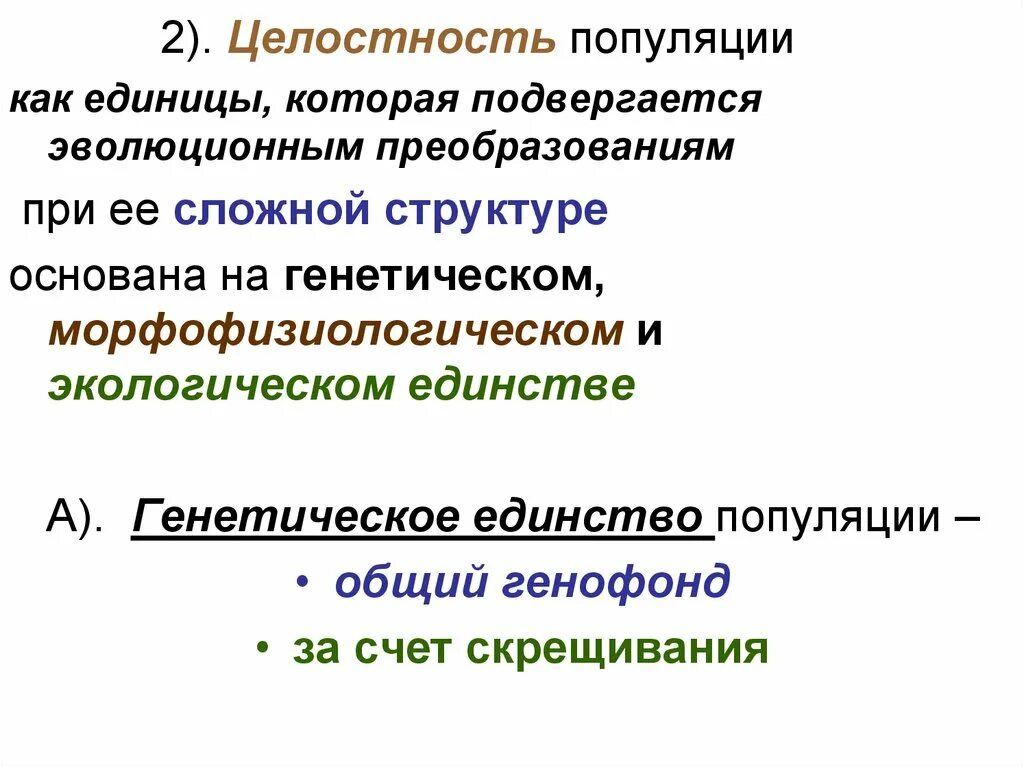 2). Целостность популяции

как единицы, которая подвергается эволюционным преобразованиям

при ее сложной структуре

основана на генетическом, морфофизиологическом и экологическом единстве

А). Генетическое единство популяции –

• общий генофонд

• за счет скрещивания